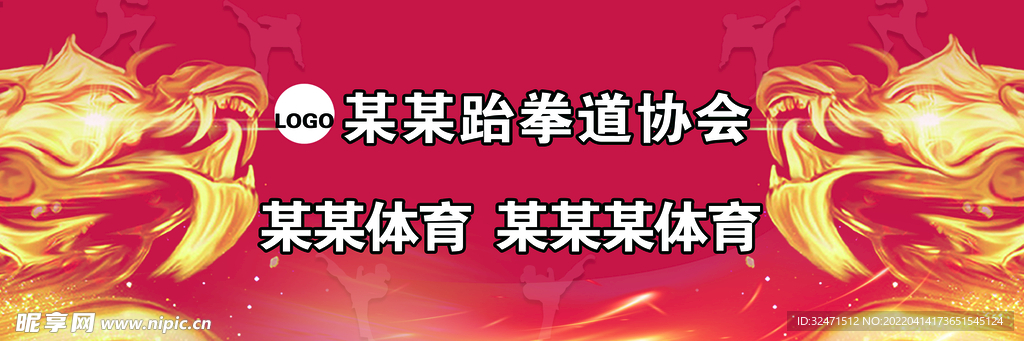 LOGO 某某跆拳道协会

某某体育 某某某体育

昵享网 www.nipic.cn

ID:32471512 NO:20220414173651545124